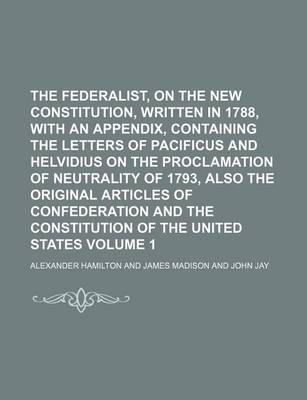 THE FEDERALIST, ON THE NEW CONSTITUTION, WRITTEN IN 1788, WITH AN APPENDIX, CONTAINING THE LETTERS OF PACIFICUS AND HELVIDIUS ON THE PROCLAMATION OF NEUTRALITY OF 1793, ALSO THE ORIGINAL ARTICLES OF CONFEDERATION AND THE CONSTITUTION OF THE UNITED STATES VOLUME 1

ALEXANDER HAMILTON AND JAMES MADISON AND JOHN JAY